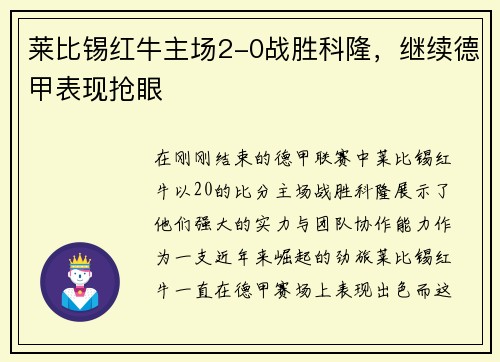 莱比锡红牛主场2-0战胜科隆，继续德甲表现抢眼

在刚刚结束的德甲联赛中莱比锡红牛以20的比分主场战胜科隆展示了他们强大的实力与团队协作能力作为一支近年来崛起的劲旅莱比锡红牛一直在德甲赛场上表现出色而这